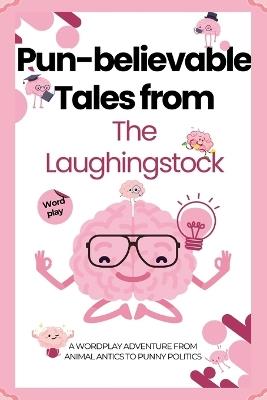 Pun-believable Tales from
The Laughingstock

Word play

A WORDPLAY ADVENTURE FROM ANIMAL ANTICS TO PUNNY POLITICS